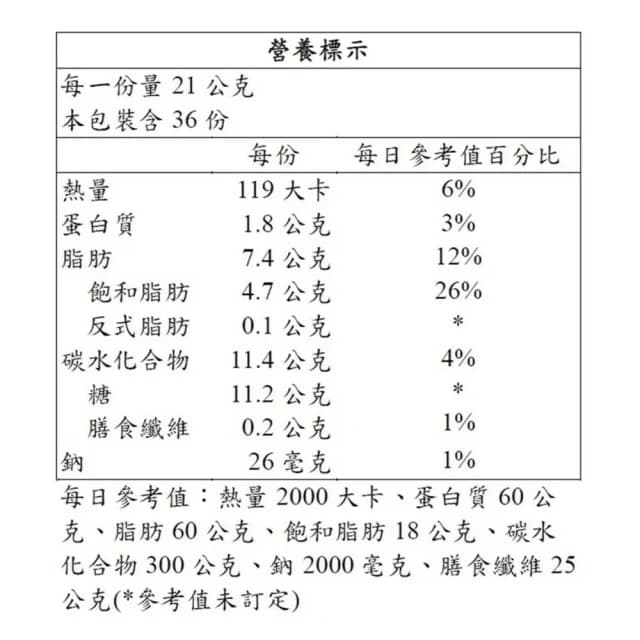 營養標示

每一份量 21 公克
本包裝含 36 份

| | 每份 | 每日參考值百分比 |
|---|---|---|
| 熱量 | 119 大卡 | 6% |
| 蛋白質 | 1.8 公克 | 3% |
| 脂肪 | 7.4 公克 | 12% |
| 飽和脂肪 | 4.7 公克 | 26% |
| 反式脂肪 | 0.1 公克 | * |
| 碳水化合物 | 11.4 公克 | 4% |
| 糖 | 11.2 公克 | * |
| 膳食纖維 | 0.2 公克 | 1% |
| 鈉 | 26 毫克 | 1% |

每日參考值：熱量 2000 大卡、蛋白質 60 公克、脂肪 60 公克、飽和脂肪 18 公克、碳水化合物 300 公克、鈉 2000 毫克、膳食纖維 25 公克(*參考值未訂定)